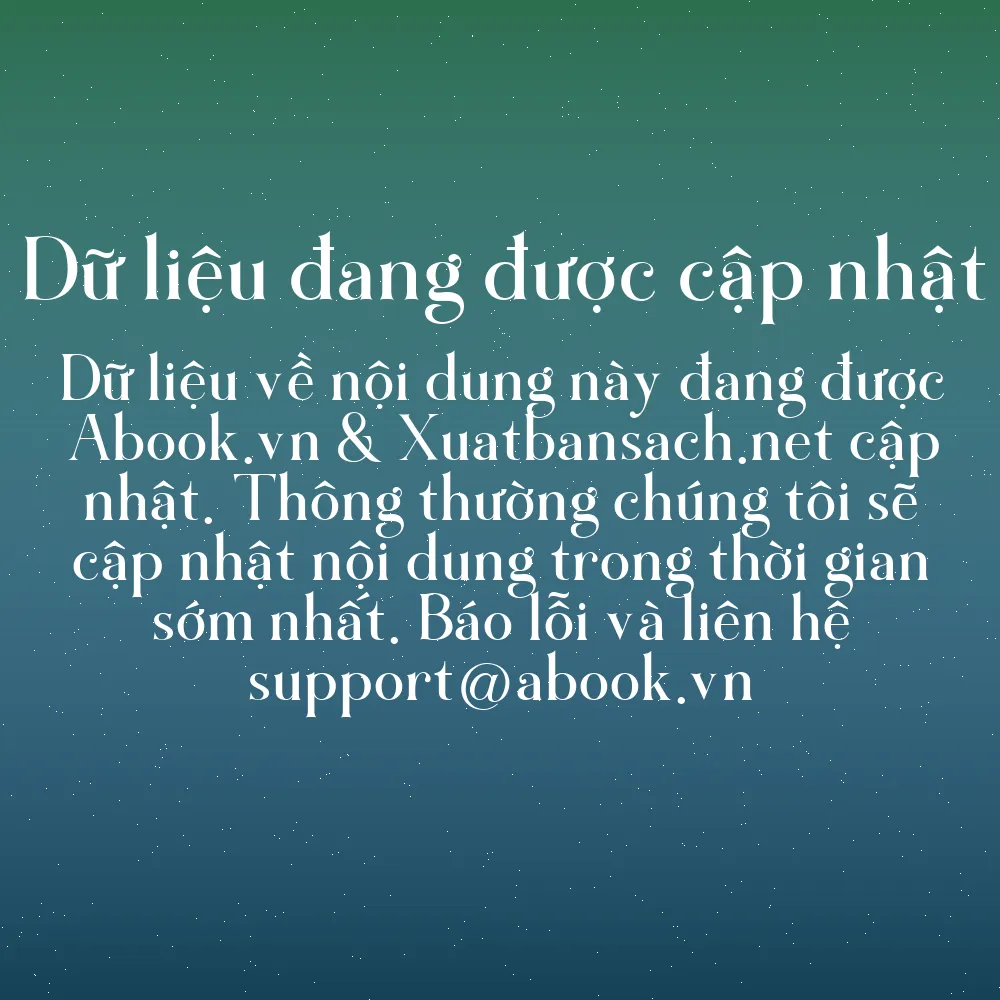 Dữ liệu đang được cập nhật

Dữ liệu về nội dung này đang được Abook.vn & Xuatbansach.net cập nhật. Thông thường chúng tôi sẽ cập nhật nội dung trong thời gian sớm nhất. Báo lỗi và liên hệ support@abook.vn